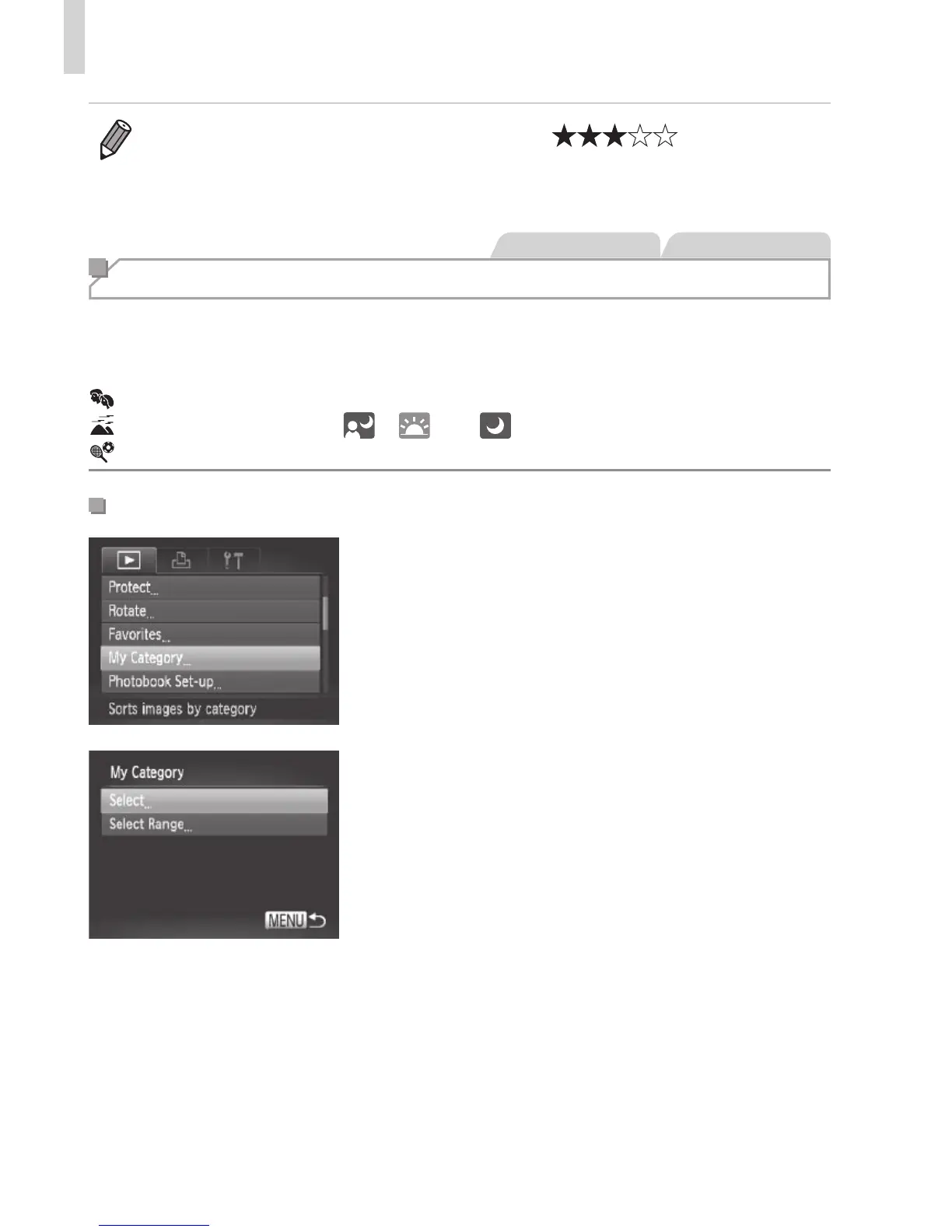 Protect...
Rotate...
Favorites...
My Category...
Photobook Set-up...
Sorts images by category

My Category
Select...
Select Range...
MENU